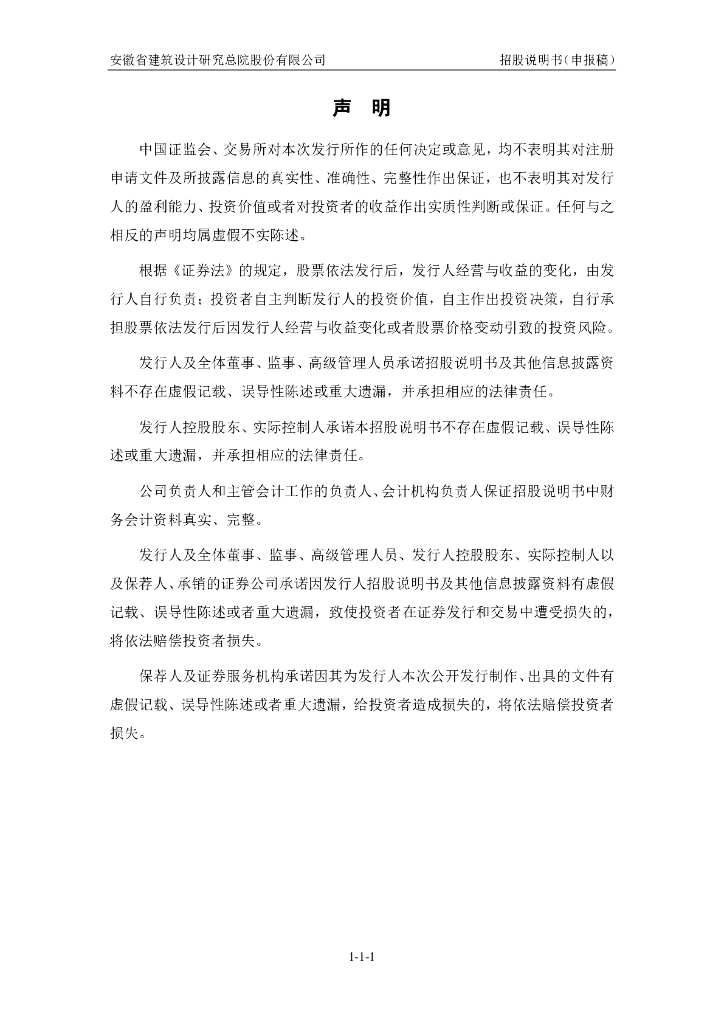 安徽省建筑设计研究总院股份有限公司 招股说明书（申报稿）

声 明

中国证监会、交易所对本次发行所作的任何决定或意见，均不表明其对注册申请文件及所披露信息的真实性、准确性、完整性作出保证，也不表明其对发行人的盈利能力、投资价值或者对投资者的收益作出实质性判断或保证。任何与之相反的声明均属虚假不实陈述。

根据《证券法》的规定，股票依法发行后，发行人经营与收益的变化，由发行人自行负责；投资者自主判断发行人的投资价值，自主作出投资决策，自行承担股票依法发行后因发行人经营与收益变化或者股票价格变动引致的投资风险。

发行人及全体董事、监事、高级管理人员承诺招股说明书及其他信息披露资料不存在虚假记载、误导性陈述或重大遗漏，并承担相应的法律责任。

发行人控股股东、实际控制人承诺本招股说明书不存在虚假记载、误导性陈述或重大遗漏，并承担相应的法律责任。

公司负责人和主管会计工作的负责人、会计机构负责人保证招股说明书中财务会计资料真实、完整。

发行人及全体董事、监事、高级管理人员、发行人控股股东、实际控制人以及保荐人、承销的证券公司承诺因发行人招股说明书及其他信息披露资料有虚假记载、误导性陈述或者重大遗漏，致使投资者在证券发行和交易中遭受损失的，将依法赔偿投资者损失。

保荐人及证券服务机构承诺因其为发行人本次公开发行制作、出具的文件有虚假记载、误导性陈述或者重大遗漏，给投资者造成损失的，将依法赔偿投资者损失。

1-1-1